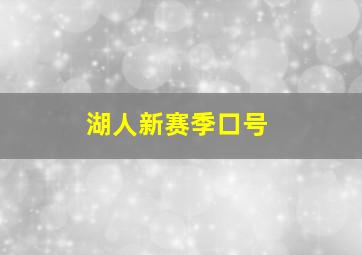 湖人新赛季口号